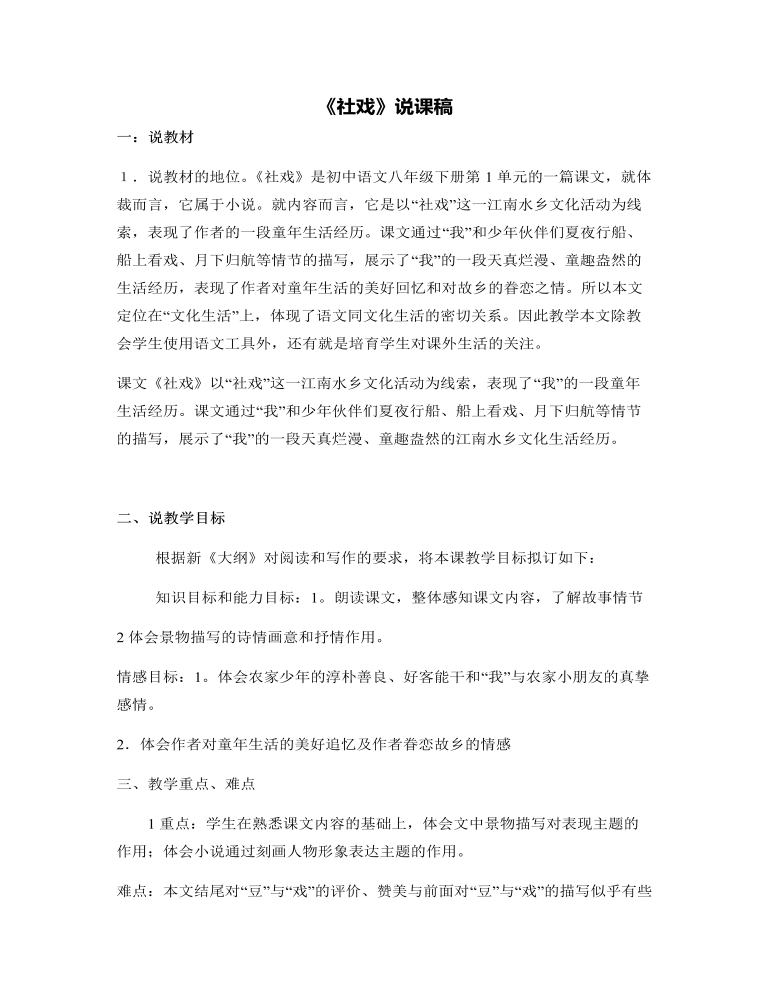 《社戏》说课稿

一：说教材

1．说教材的地位。《社戏》是初中语文八年级下册第 1 单元的一篇课文，就体裁而言，它属于小说。就内容而言，它是以“社戏”这一江南水乡文化活动为线索，表现了作者的一段童年生活经历。课文通过“我”和少年伙伴们夏夜行船、船上看戏、月下归航等情节的描写，展示了“我”的一段天真烂漫、童趣盎然的生活经历，表现了作者对童年生活的美好回忆和对故乡的眷恋之情。所以本文定位在“文化生活”上，体现了语文同文化生活的密切关系。因此教学本文除教会学生使用语文工具外，还有就是培育学生对课外生活的关注。

课文《社戏》以“社戏”这一江南水乡文化活动为线索，表现了“我”的一段童年生活经历。课文通过“我”和少年伙伴们夏夜行船、船上看戏、月下归航等情节的描写，展示了“我”的一段天真烂漫、童趣盎然的江南水乡文化生活经历。

二、说教学目标

根据新《大纲》对阅读和写作的要求，将本课教学目标拟订如下：

知识目标和能力目标：1。朗读课文，整体感知课文内容，了解故事情节

2 体会景物描写的诗情画意和抒情作用。

情感目标：1。体会农家少年的淳朴善良、好客能干和“我”与农家小朋友的真挚感情。

2．体会作者对童年生活的美好追忆及作者眷恋故乡的情感

三、教学重点、难点

1 重点：学生在熟悉课文内容的基础上，体会文中景物描写对表现主题的作用；体会小说通过刻画人物形象表达主题的作用。

难点：本文结尾对“豆”与“戏”的评价、赞美与前面对“豆”与“戏”的描写似乎有些